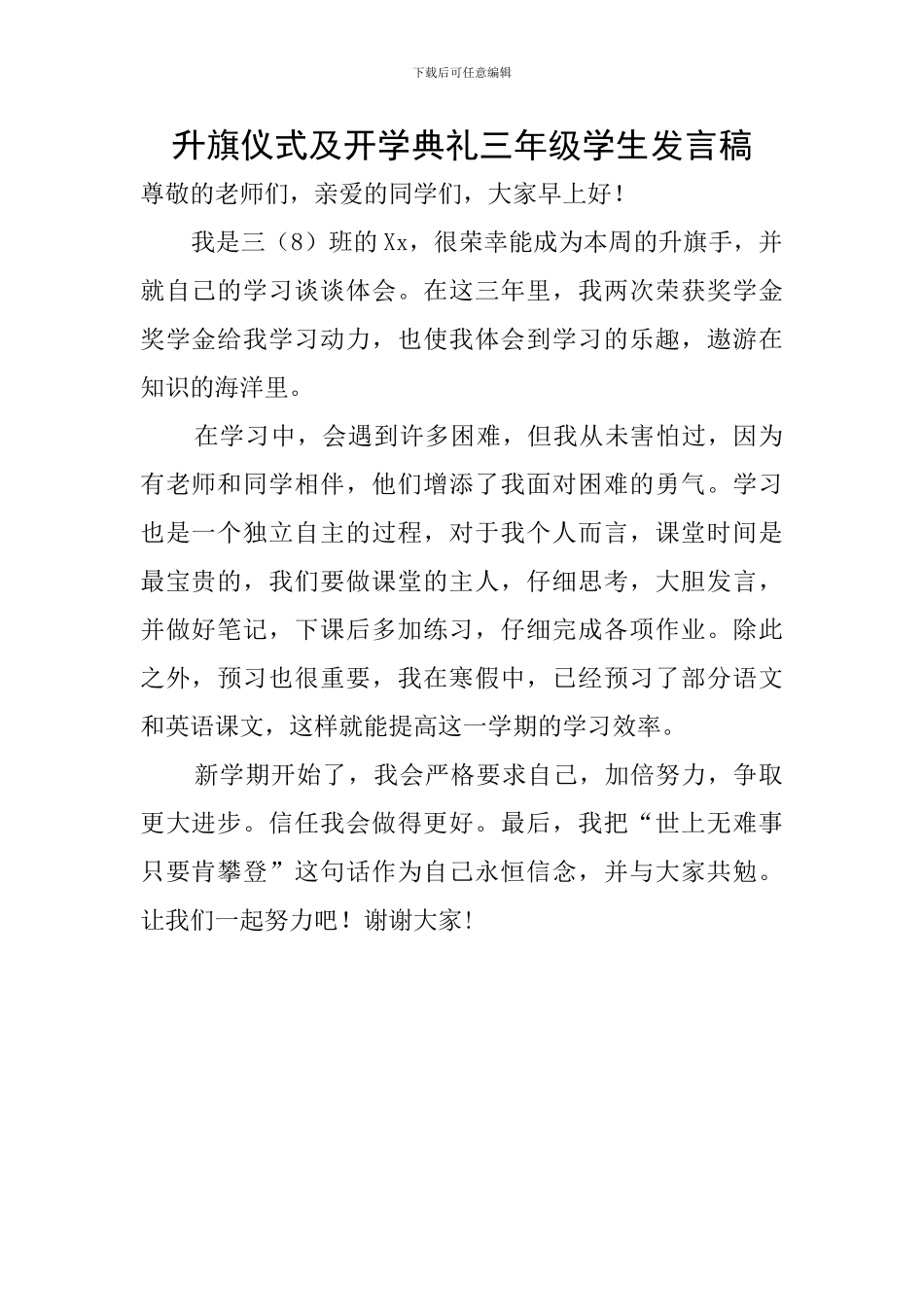 下载后可任意编辑

升旗仪式及开学典礼三年级学生发言稿

尊敬的老师们，亲爱的同学们，大家早上好！

我是三（8）班的Xx，很荣幸能成为本周的升旗手，并就自己的学习谈谈体会。在这三年里，我两次荣获奖学金奖学金给我学习动力，也使我体会到学习的乐趣，遨游在知识的海洋里。

在学习中，会遇到许多困难，但我从未害怕过，因为有老师和同学相伴，他们增添了我面对困难的勇气。学习也是一个独立自主的过程，对于我个人而言，课堂时间是最宝贵的，我们要做课堂的主人，仔细思考，大胆发言，并做好笔记，下课后多加练习，仔细完成各项作业。除此之外，预习也很重要，我在寒假中，已经预习了部分语文和英语课文，这样就能提高这一学期的学习效率。

新学期开始了，我会严格要求自己，加倍努力，争取更大进步。信任我会做得更好。最后，我把“世上无难事只要肯攀登”这句话作为自己永恒信念，并与大家共勉。让我们一起努力吧！谢谢大家！